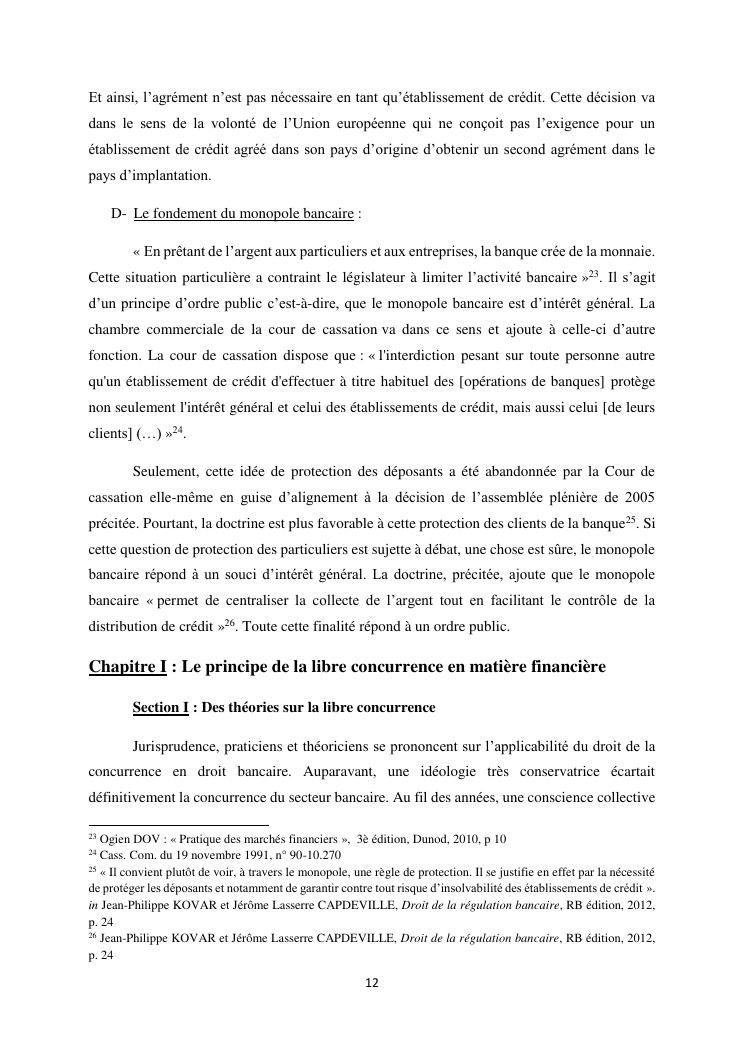 Et ainsi, l'agrément n'est pas nécessaire en tant qu'établissement de crédit. Cette décision va dans le sens de la volonté de l'Union européenne qui ne conçoit pas l'exigence pour un établissement de crédit agréé dans son pays d'origine d'obtenir un second agrément dans le pays d'implantation.

D- Le fondement du monopole bancaire :

« En prêtant de l'argent aux particuliers et aux entreprises, la banque crée de la monnaie. Cette situation particulière a contraint le législateur à limiter l'activité bancaire »$^{23}$. Il s'agit d'un principe d'ordre public c'est-à-dire, que le monopole bancaire est d'intérêt général. La chambre commerciale de la cour de cassation va dans ce sens et ajoute à celle-ci d'autre fonction. La cour de cassation dispose que : « l'interdiction pesant sur toute personne autre qu'un établissement de crédit d'effectuer à titre habituel des [opérations de banques] protège non seulement l'intérêt général et celui des établissements de crédit, mais aussi celui [de leurs clients] (…) »$^{24}$.

Seulement, cette idée de protection des déposants a été abandonnée par la Cour de cassation elle-même en guise d'alignement à la décision de l'assemblée plénière de 2005 précitée. Pourtant, la doctrine est plus favorable à cette protection des clients de la banque$^{25}$. Si cette question de protection des particuliers est sujette à débat, une chose est sûre, le monopole bancaire répond à un souci d'intérêt général. La doctrine, précitée, ajoute que le monopole bancaire « permet de centraliser la collecte de l'argent tout en facilitant le contrôle de la distribution de crédit »$^{26}$. Toute cette finalité répond à un ordre public.

Chapitre I : Le principe de la libre concurrence en matière financière

Section I : Des théories sur la libre concurrence

Jurisprudence, praticiens et théoriciens se prononcent sur l'applicabilité du droit de la concurrence en droit bancaire. Auparavant, une idéologie très conservatrice écartait définitivement la concurrence du secteur bancaire. Au fil des années, une conscience collective

$^{23}$ Ogien DOV : « Pratique des marchés financiers », 3è édition, Dunod, 2010, p 10
$^{24}$ Cass. Com. du 19 novembre 1991, n° 90-10.270
$^{25}$ « Il convient plutôt de voir, à travers le monopole, une règle de protection. Il se justifie en effet par la nécessité de protéger les déposants et notamment de garantir contre tout risque d'insolvabilité des établissements de crédit ». in Jean-Philippe KOVAR et Jérôme Lasserre CAPDEVILLE, Droit de la régulation bancaire, RB édition, 2012, p. 24
$^{26}$ Jean-Philippe KOVAR et Jérôme Lasserre CAPDEVILLE, Droit de la régulation bancaire, RB édition, 2012, p. 24

12